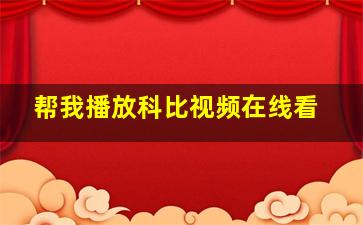 帮我播放科比视频在线看